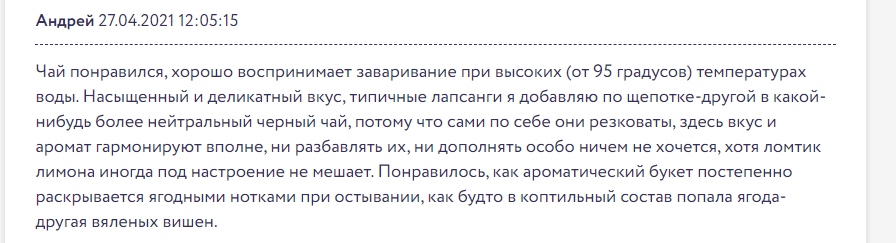 Андрей 27.04.2021 12:05:15

Чай понравился, хорошо воспринимает заваривание при высоких (от 95 градусов) температурах воды. Насыщенный и деликатный вкус, типичные лапсанги я добавляю по щепотке-другой в какой-нибудь более нейтральный черный чай, потому что сами по себе они резковаты, здесь вкус и аромат гармонируют вполне, ни разбавлять их, ни дополнять особо ничем не хочется, хотя ломтик лимона иногда под настроение не мешает. Понравилось, как ароматический букет постепенно раскрывается ягодными нотками при остывании, как будто в коптильный состав попала ягода-другая вяленых вишен.